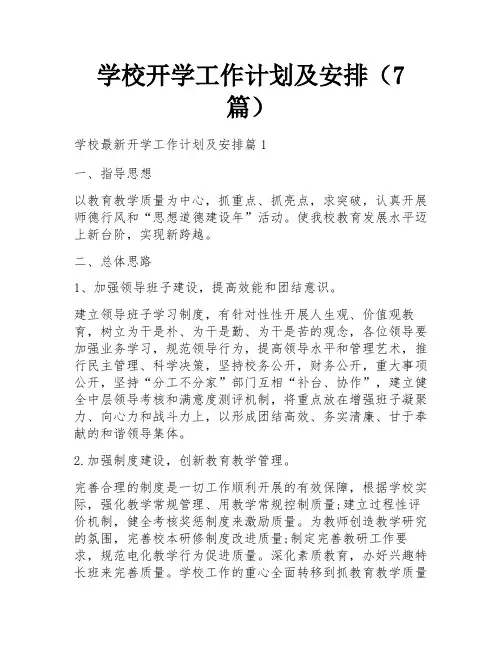 学校开学工作计划及安排（7篇）

学校最新开学工作计划及安排篇1

一、指导思想

以教育教学质量为中心，抓重点、抓亮点，求突破，认真开展师德行风和“思想道德建设年”活动。使我校教育发展水平迈上新台阶，实现新跨越。

二、总体思路

1、加强领导班子建设，提高效能和团结意识。

建立领导班子学习制度，有针对性性开展人生观、价值观教育，树立为干是朴、为干是勤、为干是苦的观念，各位领导要加强业务学习，规范领导行为，提高领导水平和管理艺术，推行民主管理、科学决策，坚持校务公开，财务公开，重大事项公开，坚持“分工不分家”部门互相“补台、协作”，建立健全中层领导考核和满意度测评机制，将重点放在增强班子凝聚力、向心力和战斗力上，以形成团结高效、务实清廉、甘于奉献的和谐领导集体。

2.加强制度建设，创新教育教学管理。

完善合理的制度是一切工作顺利开展的有效保障，根据学校实际，强化教学常规管理、用教学常规控制质量;建立过程性评价机制，健全考核奖惩制度来激励质量。为教师创造教学研究的氛围，完善校本研修制度改进质量;制定完善教研工作要求，规范电化教学行为促进质量。深化素质教育，办好兴趣特长班来完善质量。学校工作的重心全面转移到抓教育教学质量